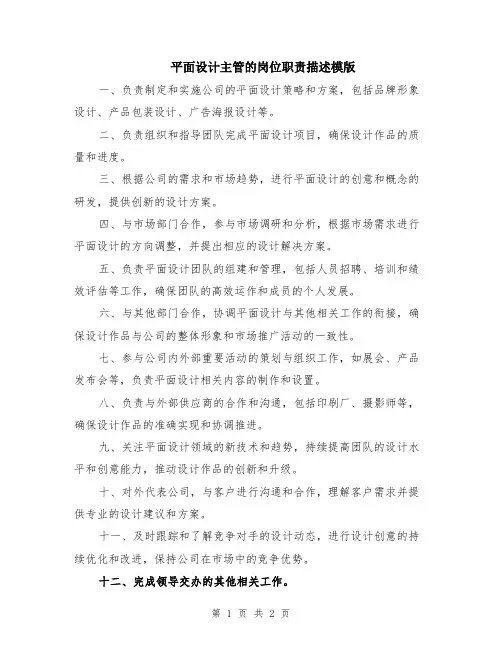 平面设计主管的岗位职责描述模版

一、负责制定和实施公司的平面设计策略和方案，包括品牌形象设计、产品包装设计、广告海报设计等。

二、负责组织和指导团队完成平面设计项目，确保设计作品的质量和进度。

三、根据公司的需求和市场趋势，进行平面设计的创意和概念的研发，提供创新的设计方案。

四、与市场部门合作，参与市场调研和分析，根据市场需求进行平面设计的方向调整，并提出相应的设计解决方案。

五、负责平面设计团队的组建和管理，包括人员招聘、培训和绩效评估等工作，确保团队的高效运作和成员的个人发展。

六、与其他部门合作，协调平面设计与其他相关工作的衔接，确保设计作品与公司的整体形象和市场推广活动的一致性。

七、参与公司内外部重要活动的策划与组织工作，如展会、产品发布会等，负责平面设计相关内容的制作和设置。

八、负责与外部供应商的合作和沟通，包括印刷厂、摄影师等，确保设计作品的准确实现和协调推进。

九、关注平面设计领域的新技术和趋势，持续提高团队的设计水平和创意能力，推动设计作品的创新和升级。

十、对外代表公司，与客户进行沟通和合作，理解客户需求并提供专业的设计建议和方案。

十一、及时跟踪和了解竞争对手的设计动态，进行设计创意的持续优化和改进，保持公司在市场中的竞争优势。

十二、完成领导交办的其他相关工作。

第 1 页 共 2 页